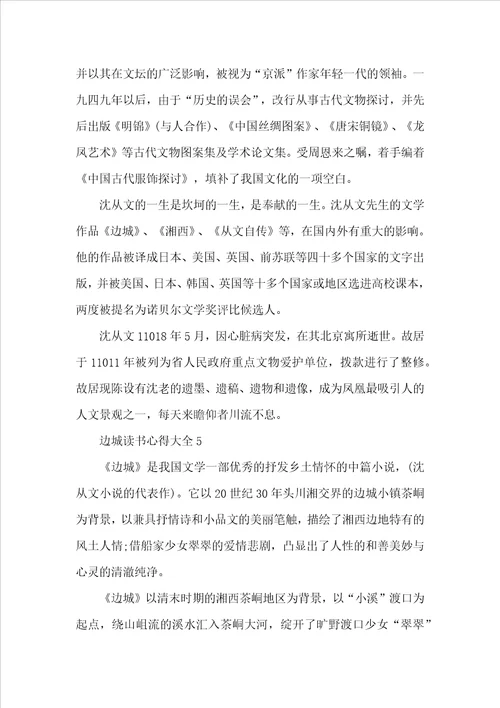 并以其在文坛的广泛影响，被视为“京派”作家年轻一代的领袖。一九四九年以后，由于“历史的误会”，改行从事古代文物探讨，并先后出版《明锦》(与人合作)、《中国丝绸图案》、《唐宋铜镜》、《龙凤艺术》等古代文物图案集及学术论文集。受周恩来之嘱，着手编着《中国古代服饰探讨》，填补了我国文化的一项空白。

沈从文的一生是坎坷的一生，是奉献的一生。沈从文先生的文学作品《边城》、《湘西》、《从文自传》等，在国内外有重大的影响。他的作品被译成日本、美国、英国、前苏联等四十多个国家的文字出版，并被美国、日本、韩国、英国等十多个国家或地区选进高校课本，两度被提名为诺贝尔文学奖评比候选人。

沈从文 11018 年 5 月，因心脏病突发，在其北京寓所逝世。故居于 11011 年被列为省人民政府重点文物爱护单位，拨款进行了整修。故居现陈设有沈老的遗墨、遗稿、遗物和遗像，成为凤凰最吸引人的人文景观之一，每天来瞻仰者川流不息。

边城读书心得大全 5

《边城》是我国文学一部优秀的抒发乡土情怀的中篇小说，(沈从文小说的代表作)。它以 20 世纪 30 年头川湘交界的边城小镇茶峒为背景，以兼具抒情诗和小品文的美丽笔触，描绘了湘西边地特有的风土人情;借船家少女翠翠的爱情悲剧，凸显出了人性的和善美妙与心灵的清澈纯净。

《边城》以清末时期的湘西茶峒地区为背景，以“小溪”渡口为起点，绕山岨流的溪水汇入茶峒大河，绽开了旷野渡口少女“翠翠”